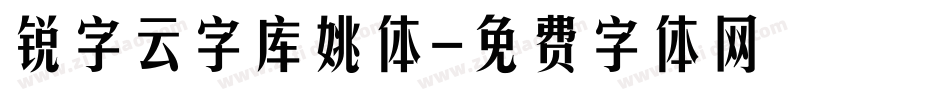 锐字云字库姚体-免费字体网